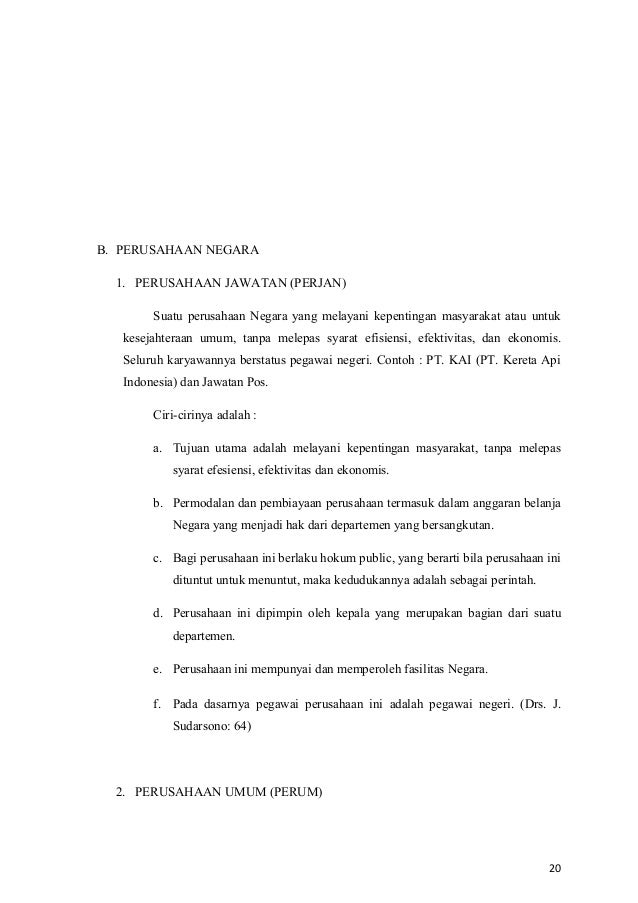 B. PERUSAHAAN NEGARA

1. PERUSAHAAN JAWATAN (PERJAN)

Suatu perusahaan Negara yang melayani kepentingan masyarakat atau untuk kesejahteraan umum, tanpa melepas syarat efisiensi, efektivitas, dan ekonomis. Seluruh karyawannya berstatus pegawai negeri. Contoh : PT. KAI (PT. Kereta Api Indonesia) dan Jawatan Pos.

Ciri-cirinya adalah :

a. Tujuan utama adalah melayani kepentingan masyarakat, tanpa melepas syarat efesiensi, efektivitas dan ekonomis.

b. Permodalan dan pembiayaan perusahaan termasuk dalam anggaran belanja Negara yang menjadi hak dari departemen yang bersangkutan.

c. Bagi perusahaan ini berlaku hokum public, yang berarti bila perusahaan ini dituntut untuk menuntut, maka kedudukannya adalah sebagai perintah.

d. Perusahaan ini dipimpin oleh kepala yang merupakan bagian dari suatu departemen.

e. Perusahaan ini mempunyai dan memperoleh fasilitas Negara.

f. Pada dasarnya pegawai perusahaan ini adalah pegawai negeri. (Drs. J. Sudarsono: 64)

2. PERUSAHAAN UMUM (PERUM)

20